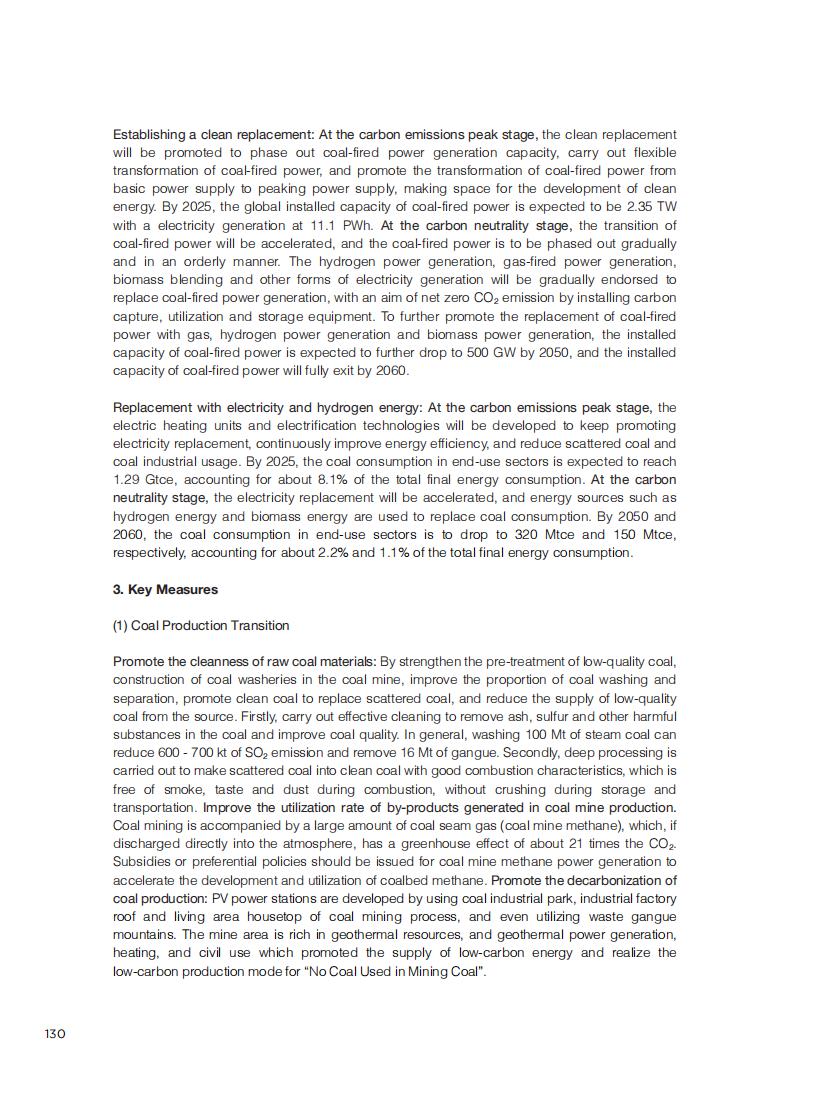 Establishing a clean replacement: At the carbon emissions peak stage, the clean replacement will be promoted to phase out coal-fired power generation capacity, carry out flexible transformation of coal-fired power, and promote the transformation of coal-fired power from basic power supply to peaking power supply, making space for the development of clean energy. By 2025, the global installed capacity of coal-fired power is expected to be 2.35 TW with a electricity generation at 11.1 PWh. At the carbon neutrality stage, the transition of coal-fired power will be accelerated, and the coal-fired power is to be phased out gradually and in an orderly manner. The hydrogen power generation, gas-fired power generation, biomass blending and other forms of electricity generation will be gradually endorsed to replace coal-fired power generation, with an aim of net zero $CO_2$ emission by installing carbon capture, utilization and storage equipment. To further promote the replacement of coal-fired power with gas, hydrogen power generation and biomass power generation, the installed capacity of coal-fired power is expected to further drop to 500 GW by 2050, and the installed capacity of coal-fired power will fully exit by 2060.

Replacement with electricity and hydrogen energy: At the carbon emissions peak stage, the electric heating units and electrification technologies will be developed to keep promoting electricity replacement, continuously improve energy efficiency, and reduce scattered coal and coal industrial usage. By 2025, the coal consumption in end-use sectors is expected to reach 1.29 Gtce, accounting for about 8.1% of the total final energy consumption. At the carbon neutrality stage, the electricity replacement will be accelerated, and energy sources such as hydrogen energy and biomass energy are used to replace coal consumption. By 2050 and 2060, the coal consumption in end-use sectors is to drop to 320 Mtce and 150 Mtce, respectively, accounting for about 2.2% and 1.1% of the total final energy consumption.

3. Key Measures

(1) Coal Production Transition

Promote the cleanness of raw coal materials: By strengthen the pre-treatment of low-quality coal, construction of coal washeries in the coal mine, improve the proportion of coal washing and separation, promote clean coal to replace scattered coal, and reduce the supply of low-quality coal from the source. Firstly, carry out effective cleaning to remove ash, sulfur and other harmful substances in the coal and improve coal quality. In general, washing 100 Mt of steam coal can reduce 600 - 700 kt of $SO_2$ emission and remove 16 Mt of gangue. Secondly, deep processing is carried out to make scattered coal into clean coal with good combustion characteristics, which is free of smoke, taste and dust during combustion, without crushing during storage and transportation. Improve the utilization rate of by-products generated in coal mine production. Coal mining is accompanied by a large amount of coal seam gas (coal mine methane), which, if discharged directly into the atmosphere, has a greenhouse effect of about 21 times the $CO_2$. Subsidies or preferential policies should be issued for coal mine methane power generation to accelerate the development and utilization of coalbed methane. Promote the decarbonization of coal production: PV power stations are developed by using coal industrial park, industrial factory roof and living area housetop of coal mining process, and even utilizing waste gangue mountains. The mine area is rich in geothermal resources, and geothermal power generation, heating, and civil use which promoted the supply of low-carbon energy and realize the low-carbon production mode for “No Coal Used in Mining Coal”.

130